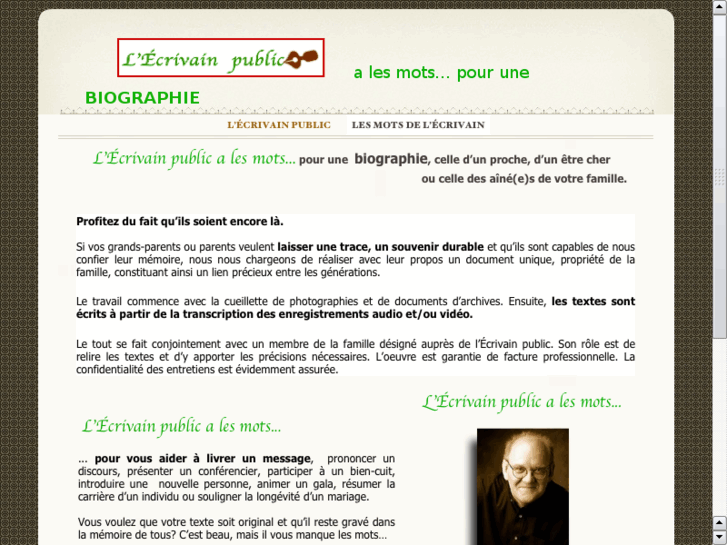 L'Écrivain public

a les mots… pour une

BIOGRAPHIE

L'ÉCRIVAIN PUBLIC LES MOTS DE L'ÉCRIVAIN

L'Écrivain public a les mots… pour une biographie, celle d'un proche, d'un être cher ou celle des aîné(e)s de votre famille.

Profitez du fait qu'ils soient encore là.

Si vos grands-parents ou parents veulent laisser une trace, un souvenir durable et qu'ils sont capables de nous confier leur mémoire, nous nous chargeons de réaliser avec leur propos un document unique, propriété de la famille, constituant ainsi un lien précieux entre les générations.

Le travail commence avec la cueillette de photographies et de documents d'archives. Ensuite, les textes sont écrits à partir de la transcription des enregistrements audio et/ou vidéo.

Le tout se fait conjointement avec un membre de la famille désigné auprès de l'Écrivain public. Son rôle est de relire les textes et d'y apporter les précisions nécessaires. L'oeuvre est garantie de facture professionnelle. La confidentialité des entretiens est évidemment assurée.

L'Écrivain public a les mots…

L'Écrivain public a les mots…

… pour vous aider à livrer un message, prononcer un discours, présenter un conférencier, participer à un bien-cuit, introduire une nouvelle personne, animer un gala, résumer la carrière d'un individu ou souligner la longévité d'un mariage.

Vous voulez que votre texte soit original et qu'il reste gravé dans la mémoire de tous? C'est beau, mais il vous manque les mots…